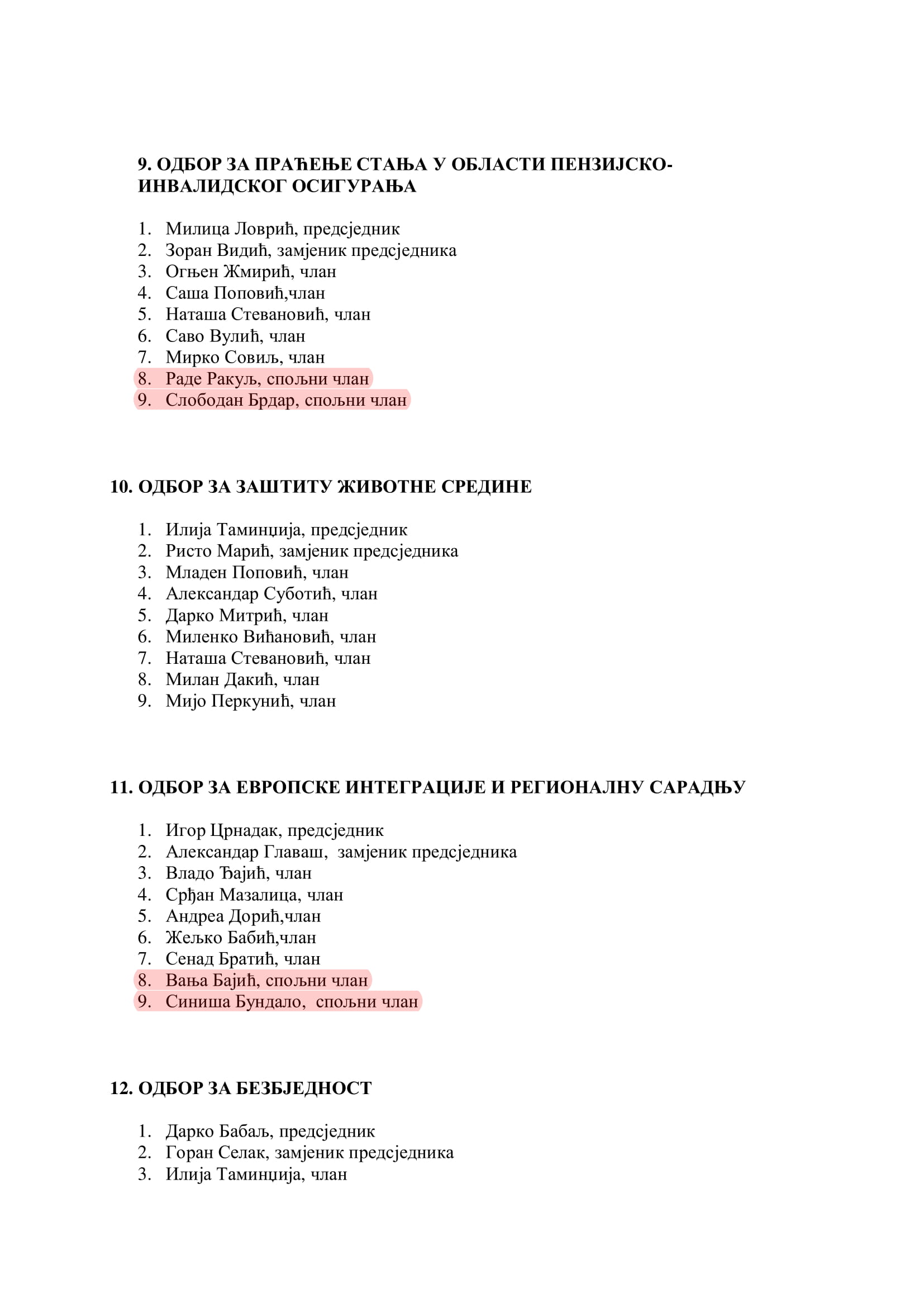 9. ОДБОР ЗА ПРАЋЕЊЕ СТАЊА У ОБЛАСТИ ПЕНЗИЈСКО-ИНВАЛИДСКОГ ОСИГУРАЊА

1. Милица Ловрић, предсједник
2. Зоран Видић, замјеник предсједника
3. Огњен Жмирић, члан
4. Саша Поповић,члан
5. Наташа Стевановић, члан
6. Саво Вулић, члан
7. Мирко Совиљ, члан
8. Раде Ракуљ, спољни члан
9. Слободан Брдар, спољни члан

10. ОДБОР ЗА ЗАШТИТУ ЖИВОТНЕ СРЕДИНЕ

1. Илија Таминџија, предсједник
2. Ристо Марић, замјеник предсједника
3. Младен Поповић, члан
4. Александар Суботић, члан
5. Дарко Митрић, члан
6. Миленко Вићановић, члан
7. Наташа Стевановић, члан
8. Милан Дакић, члан
9. Мијо Перкунић, члан

11. ОДБОР ЗА ЕВРОПСКЕ ИНТЕГРАЦИЈЕ И РЕГИОНАЛНУ САРАДЊУ

1. Игор Црнадак, предсједник
2. Александар Главаш, замјеник предсједника
3. Владо Ђајић, члан
4. Срђан Мазалица, члан
5. Андреа Дорић,члан
6. Жељко Бабић,члан
7. Сенад Братић, члан
8. Вања Бајић, спољни члан
9. Синиша Бундало, спољни члан

12. ОДБОР ЗА БЕЗБЈЕДНОСТ

1. Дарко Бабаљ, предсједник
2. Горан Селак, замјеник предсједника
3. Илија Таминџија, члан